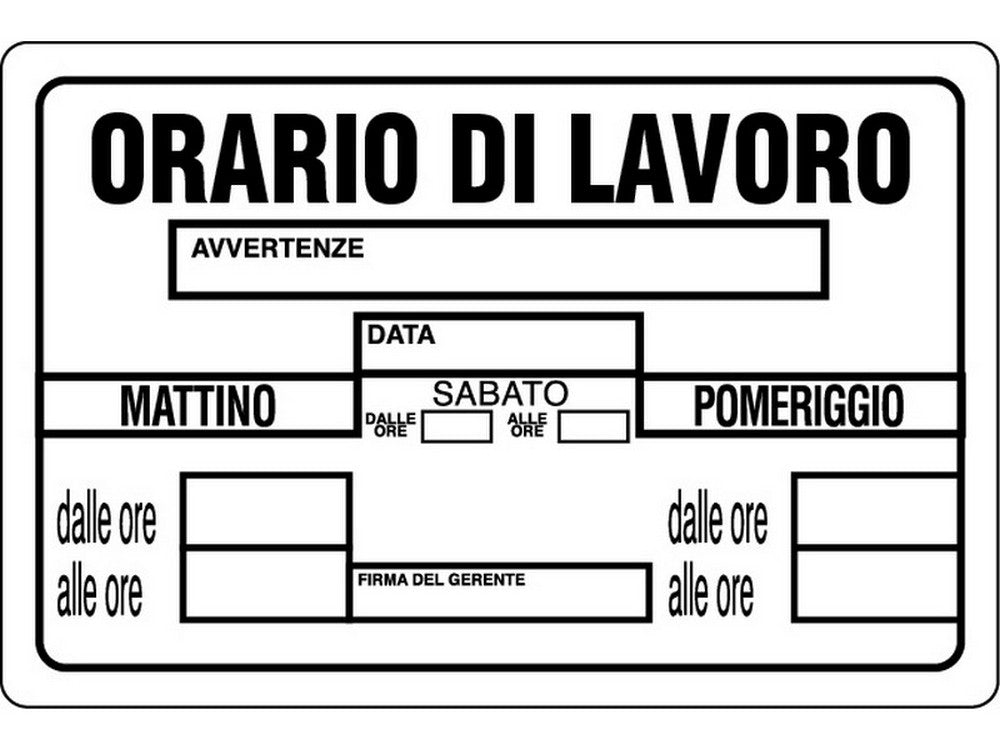 ORARIO DI LAVORO

AVVERTENZE

DATA

MATTINO

SABATO
DALLE ORE
ALLE ORE

POMERIGGIO

dalle ore
alle ore

FIRMA DEL GERENTE

dalle ore
alle ore